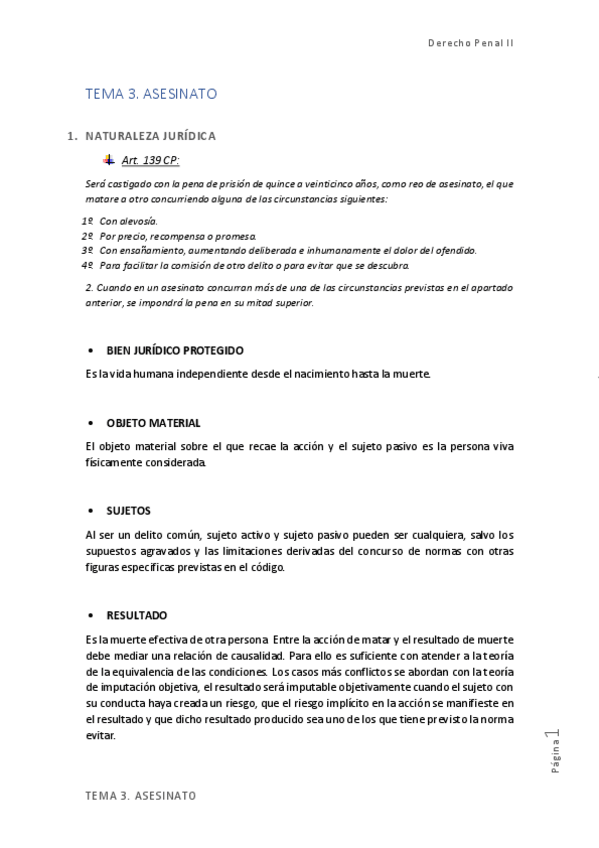 Derecho Penal II

TEMA 3. ASESINATO

1. NATURALEZA JURÍDICA

Art. 139 CP:

Será castigado con la pena de prisión de quince a veinticinco años, como reo de asesinato, el que matare a otro concurriendo alguna de las circunstancias siguientes:

1º Con alevosía.
2º Por precio, recompensa o promesa.
3º Con ensañamiento, aumentando deliberada e inhumanamente el dolor del ofendido.
4º Para facilitar la comisión de otro delito o para evitar que se descubra.

2. Cuando en un asesinato concurran más de una de las circunstancias previstas en el apartado anterior, se impondrá la pena en su mitad superior.

• BIEN JURÍDICO PROTEGIDO

Es la vida humana independiente desde el nacimiento hasta la muerte.

• OBJETO MATERIAL

El objeto material sobre el que recae la acción y el sujeto pasivo es la persona viva físicamente considerada.

• SUJETOS

Al ser un delito común, sujeto activo y sujeto pasivo pueden ser cualquiera, salvo los supuestos agravados y las limitaciones derivadas del concurso de normas con otras figuras específicas previstas en el código.

• RESULTADO

Es la muerte efectiva de otra persona Entre la acción de matar y el resultado de muerte debe mediar una relación de causalidad. Para ello es suficiente con atender a la teoría de la equivalencia de las condiciones. Los casos más conflictos se abordan con la teoría de imputación objetiva, el resultado será imputable objetivamente cuando el sujeto con su conducta haya creada un riesgo, que el riesgo implícito en la acción se manifieste en el resultado y que dicho resultado producido sea uno de los que tiene previsto la norma evitar.

Página 1

TEMA 3. ASESINATO